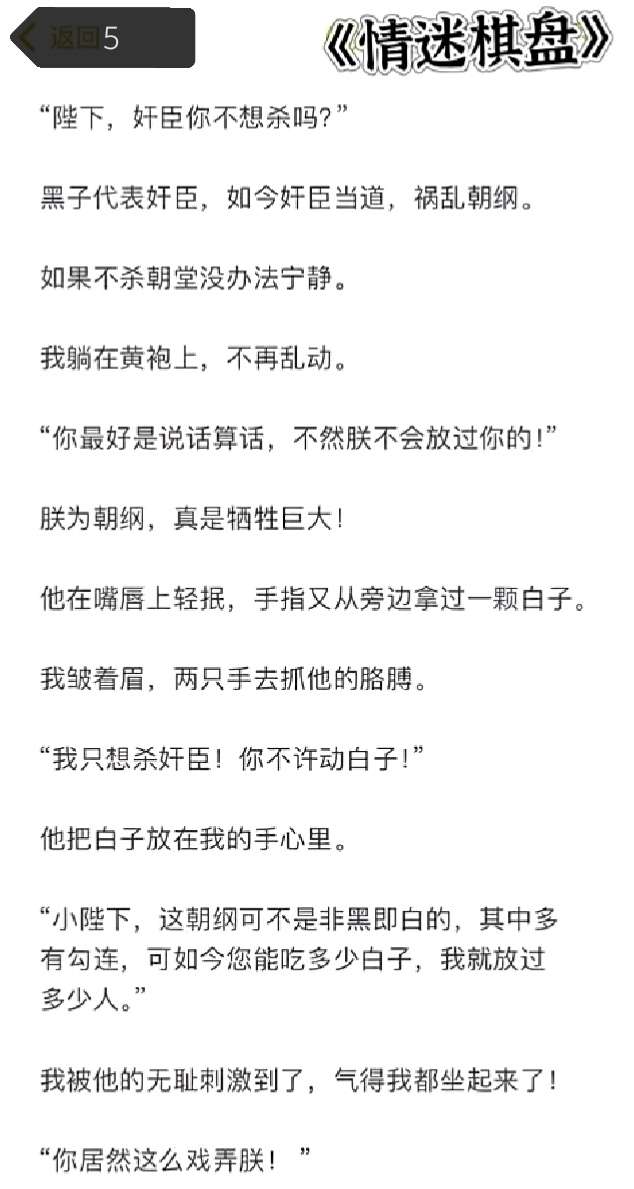 返回5

《情迷棋盘》

“陛下，奸臣你不想杀吗?”

黑子代表奸臣，如今奸臣当道，祸乱朝纲。

如果不杀朝堂没办法宁静。

我躺在黄袍上，不再乱动。

“你最好是说话算话，不然朕不会放过你的!”

朕为朝纲，真是牺牲巨大!

他在嘴唇上轻抿，手指又从旁边拿过一颗白子。

我皱着眉，两只手去抓他的胳膊。

“我只想杀奸臣！你不许动白子!”

他把白子放在我的手心里。

“小陛下，这朝纲可不是非黑即白的，其中多有勾连，可如今您能吃多少白子，我就放过多少人。”

我被他的无耻刺激到了，气得我都坐起来了!

“你居然这么戏弄朕！”